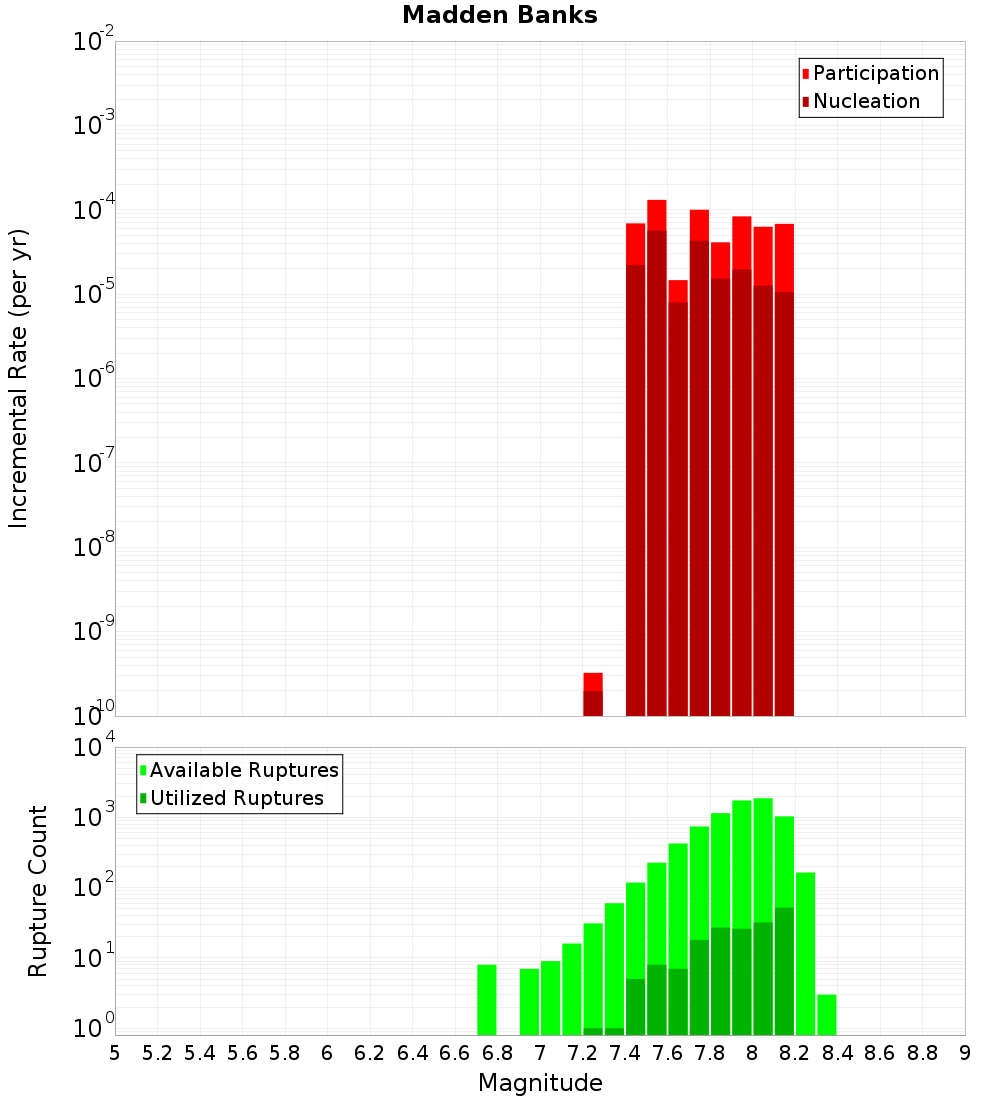 Madden Banks

Participation
Nucleation

Incremental Rate (per yr)

$10^{-2}$
$10^{-3}$
$10^{-4}$
$10^{-5}$
$10^{-6}$
$10^{-7}$
$10^{-8}$
$10^{-9}$
$10^{-10}$

Available Ruptures
Utilized Ruptures

Rupture Count

$10^{4}$
$10^{3}$
$10^{2}$
$10^{1}$
$10^{0}$

5 5.2 5.4 5.6 5.8 6 6.2 6.4 6.6 6.8 7 7.2 7.4 7.6 7.8 8 8.2 8.4 8.6 8.8 9

Magnitude